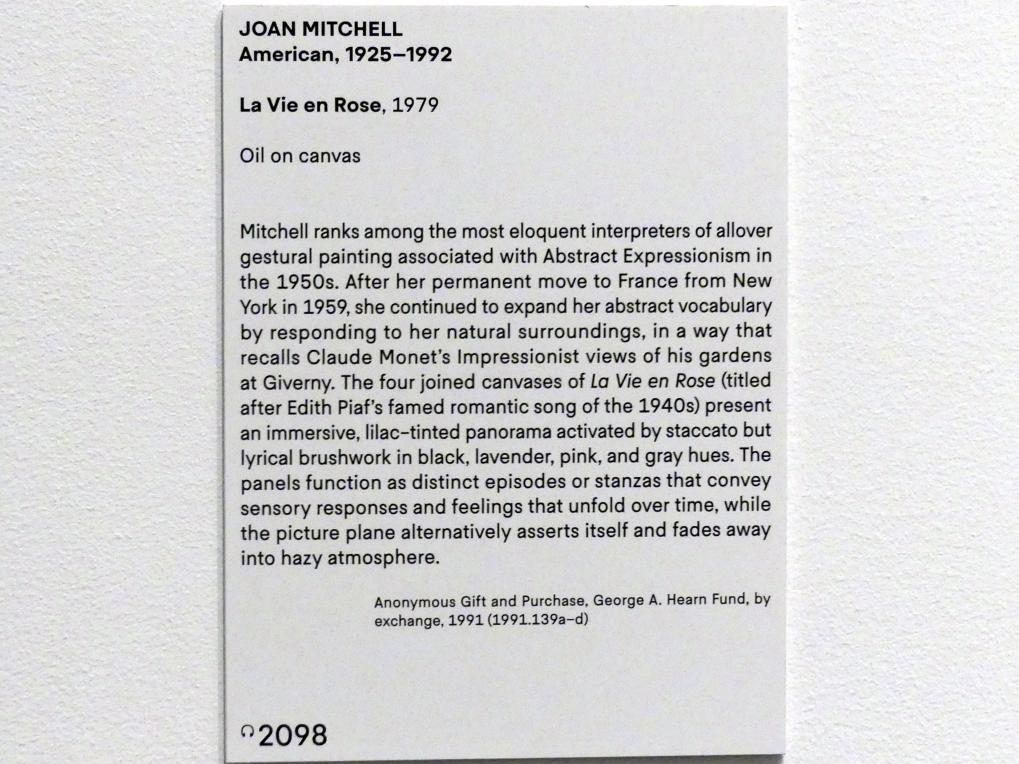 JOAN MITCHELL
American, 1925–1992

La Vie en Rose, 1979

Oil on canvas

Mitchell ranks among the most eloquent interpreters of allover gestural painting associated with Abstract Expressionism in the 1950s. After her permanent move to France from New York in 1959, she continued to expand her abstract vocabulary by responding to her natural surroundings, in a way that recalls Claude Monet's Impressionist views of his gardens at Giverny. The four joined canvases of La Vie en Rose (titled after Edith Piaf's famed romantic song of the 1940s) present an immersive, lilac-tinted panorama activated by staccato but lyrical brushwork in black, lavender, pink, and gray hues. The panels function as distinct episodes or stanzas that convey sensory responses and feelings that unfold over time, while the picture plane alternatively asserts itself and fades away into hazy atmosphere.

Anonymous Gift and Purchase, George A. Hearn Fund, by exchange, 1991 (1991.139a–d)

2098